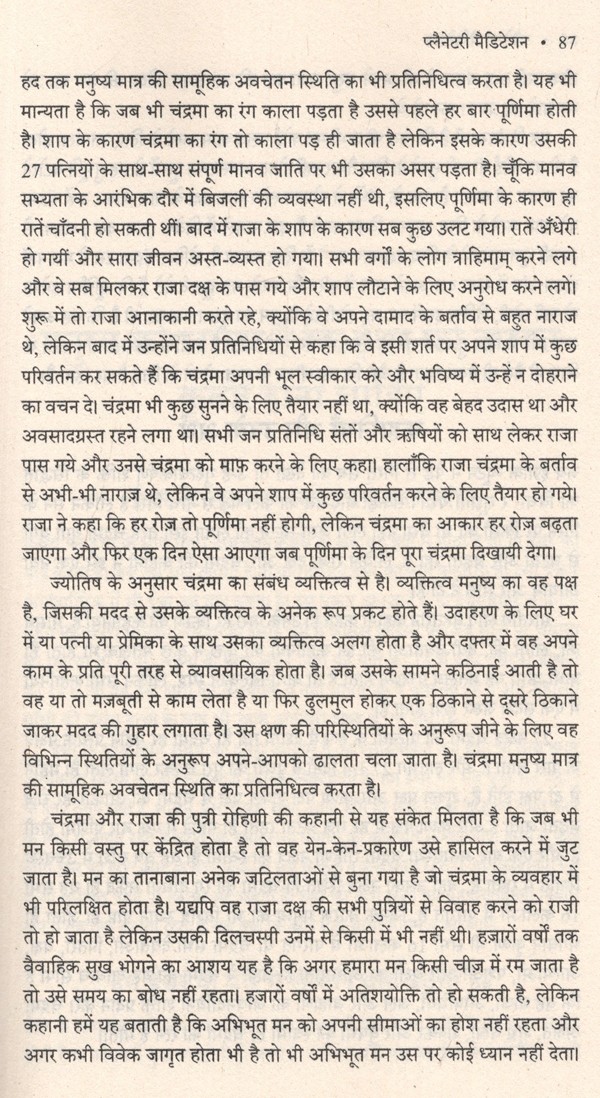 प्लैनेटरी मैडिटेशन • 87

हद तक मनुष्य मात्र की सामूहिक अवचेतन स्थिति का भी प्रतिनिधित्व करता है। यह भी मान्यता है कि जब भी चंद्रमा का रंग काला पड़ता है उससे पहले हर बार पूर्णिमा होती है। शाप के कारण चंद्रमा का रंग तो काला पड़ ही जाता है लेकिन इसके कारण उसकी 27 पत्नियों के साथ-साथ संपूर्ण मानव जाति पर भी उसका असर पड़ता है। चूँकि मानव सभ्यता के आरंभिक दौर में बिजली की व्यवस्था नहीं थी, इसलिए पूर्णिमा के कारण ही रातें चाँदनी हो सकती थीं। बाद में राजा के शाप के कारण सब कुछ उलट गया। रातें अँधेरी हो गयीं और सारा जीवन अस्त-व्यस्त हो गया। सभी वर्गों के लोग त्राहिमाम् करने लगे और वे सब मिलकर राजा दक्ष के पास गये और शाप लौटाने के लिए अनुरोध करने लगे। शुरू में तो राजा आनाकानी करते रहे, क्योंकि वे अपने दामाद के बर्ताव से बहुत नाराज थे, लेकिन बाद में उन्होंने जन प्रतिनिधियों से कहा कि वे इसी शर्त पर अपने शाप में कुछ परिवर्तन कर सकते हैं कि चंद्रमा अपनी भूल स्वीकार करे और भविष्य में उन्हें न दोहराने का वचन दे। चंद्रमा भी कुछ सुनने के लिए तैयार नहीं था, क्योंकि वह बेहद उदास था और अवसादग्रस्त रहने लगा था। सभी जन प्रतिनिधि संतों और ऋषियों को साथ लेकर राजा पास गये और उनसे चंद्रमा को माफ़ करने के लिए कहा। हालाँकि राजा चंद्रमा के बर्ताव से अभी-भी नाराज़ थे, लेकिन वे अपने शाप में कुछ परिवर्तन करने के लिए तैयार हो गये। राजा ने कहा कि हर रोज़ तो पूर्णिमा नहीं होगी, लेकिन चंद्रमा का आकार हर रोज़ बढ़ता जाएगा और फिर एक दिन ऐसा आएगा जब पूर्णिमा के दिन पूरा चंद्रमा दिखायी देगा।

ज्योतिष के अनुसार चंद्रमा का संबंध व्यक्तित्व से है। व्यक्तित्व मनुष्य का वह पक्ष है, जिसकी मदद से उसके व्यक्तित्व के अनेक रूप प्रकट होते हैं। उदाहरण के लिए घर में या पत्नी या प्रेमिका के साथ उसका व्यक्तित्व अलग होता है और दफ्तर में वह अपने काम के प्रति पूरी तरह से व्यावसायिक होता है। जब उसके सामने कठिनाई आती है तो वह या तो मज़बूती से काम लेता है या फिर ढुलमुल होकर एक ठिकाने से दूसरे ठिकाने जाकर मदद की गुहार लगाता है। उस क्षण की परिस्थितियों के अनुरूप जीने के लिए वह विभिन्न स्थितियों के अनुरूप अपने-आपको ढालता चला जाता है। चंद्रमा मनुष्य मात्र की सामूहिक अवचेतन स्थिति का प्रतिनिधित्व करता है।

चंद्रमा और राजा की पुत्री रोहिणी की कहानी से यह संकेत मिलता है कि जब भी मन किसी वस्तु पर केंद्रित होता है तो वह येन-केन-प्रकारेण उसे हासिल करने में जुट जाता है। मन का तानाबाना अनेक जटिलताओं से बुना गया है जो चंद्रमा के व्यवहार में भी परिलक्षित होता है। यद्यपि वह राजा दक्ष की सभी पुत्रियों से विवाह करने को राजी तो हो जाता है लेकिन उसकी दिलचस्पी उनमें से किसी में भी नहीं थी। हज़ारों वर्षों तक वैवाहिक सुख भोगने का आशय यह है कि अगर हमारा मन किसी चीज़ में रम जाता है तो उसे समय का बोध नहीं रहता। हजारों वर्षों में अतिशयोक्ति तो हो सकती है, लेकिन कहानी हमें यह बताती है कि अभिभूत मन को अपनी सीमाओं का होश नहीं रहता और अगर कभी विवेक जागृत होता भी है तो भी अभिभूत मन उस पर कोई ध्यान नहीं देता।